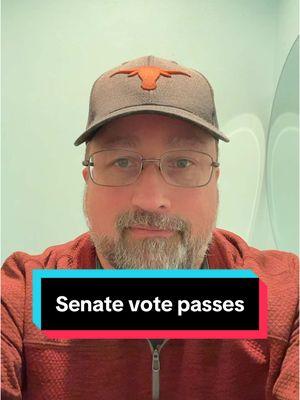 Senate vote passes